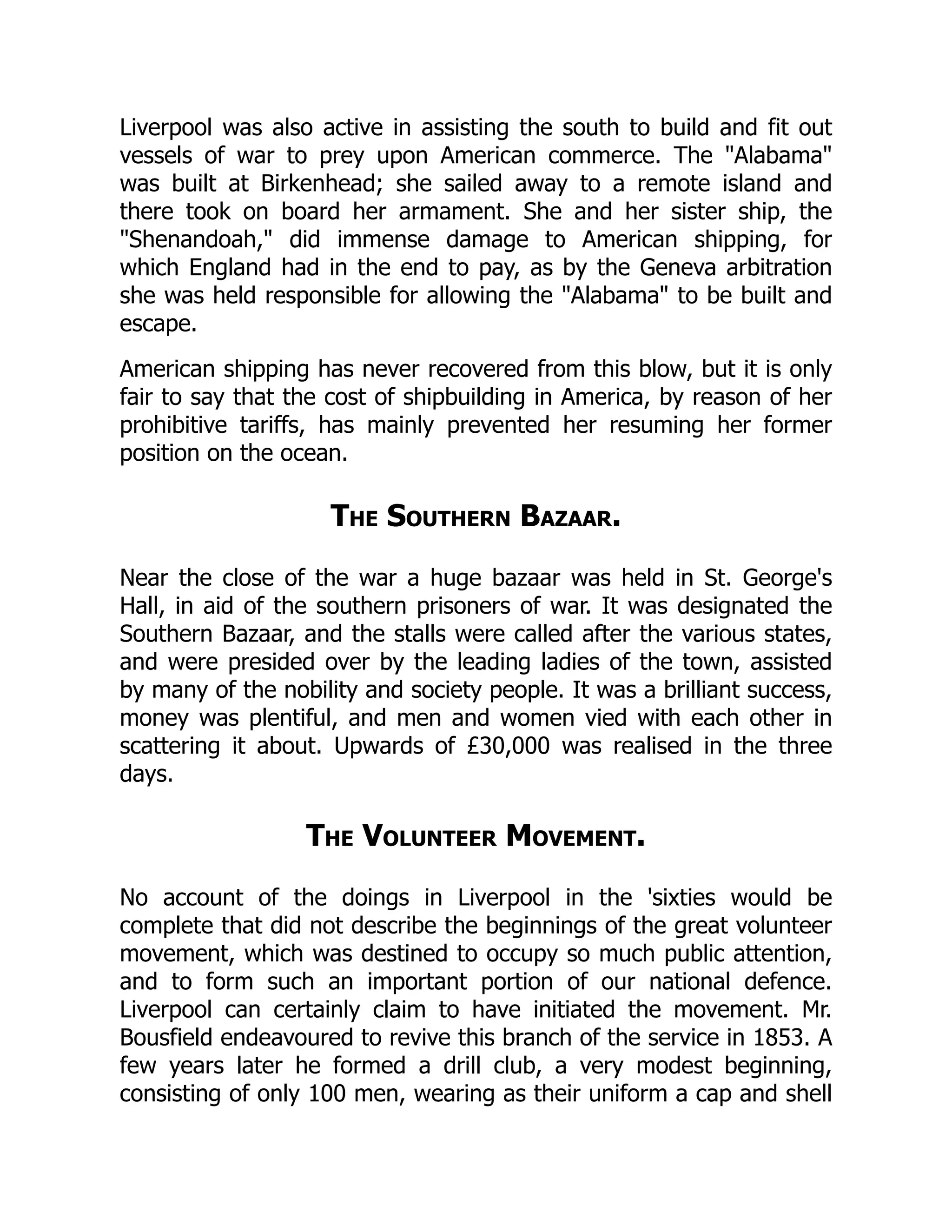 Liverpool was also active in assisting the south to build and fit out vessels of war to prey upon American commerce. The "Alabama" was built at Birkenhead; she sailed away to a remote island and there took on board her armament. She and her sister ship, the "Shenandoah," did immense damage to American shipping, for which England had in the end to pay, as by the Geneva arbitration she was held responsible for allowing the "Alabama" to be built and escape.

American shipping has never recovered from this blow, but it is only fair to say that the cost of shipbuilding in America, by reason of her prohibitive tariffs, has mainly prevented her resuming her former position on the ocean.

THE SOUTHERN BAZAAR.

Near the close of the war a huge bazaar was held in St. George's Hall, in aid of the southern prisoners of war. It was designated the Southern Bazaar, and the stalls were called after the various states, and were presided over by the leading ladies of the town, assisted by many of the nobility and society people. It was a brilliant success, money was plentiful, and men and women vied with each other in scattering it about. Upwards of £30,000 was realised in the three days.

THE VOLUNTEER MOVEMENT.

No account of the doings in Liverpool in the 'sixties would be complete that did not describe the beginnings of the great volunteer movement, which was destined to occupy so much public attention, and to form such an important portion of our national defence. Liverpool can certainly claim to have initiated the movement. Mr. Bousfield endeavoured to revive this branch of the service in 1853. A few years later he formed a drill club, a very modest beginning, consisting of only 100 men, wearing as their uniform a cap and shell